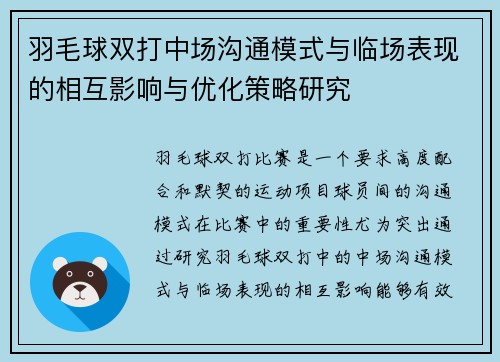 羽毛球双打中场沟通模式与临场表现的相互影响与优化策略研究

羽毛球双打比赛是一个要求高度配合和默契的运动项目球员间的沟通模式在比赛中的重要性尤为突出通过研究羽毛球双打中的中场沟通模式与临场表现的相互影响能够有效